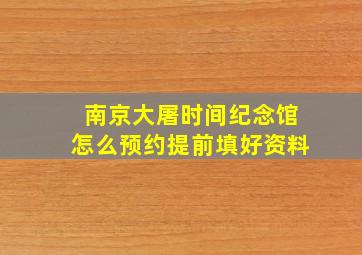 南京大屠时间纪念馆
怎么预约提前填好资料